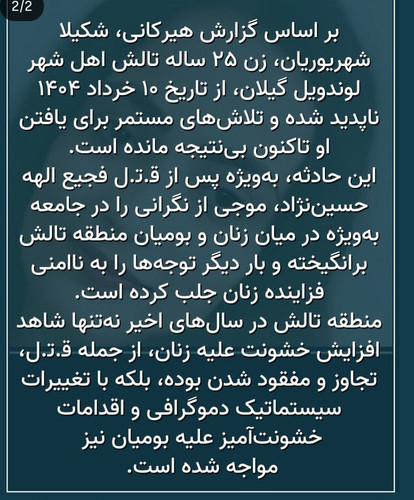 2/2

بر اساس گزارش هیرکانی، شکیلا شهریوریان، زن ۲۵ ساله تالش اهل شهر لوندویل گیلان، از تاریخ ۱۰ خرداد ۱۴۰۴ ناپدید شده و تلاش‌های مستمر برای یافتن او تاکنون بی‌نتیجه مانده است.
این حادثه، به‌ویژه پس از ق.ت.ل فجیع الهه حسین‌نژاد، موجی از نگرانی را در جامعه به‌ویژه در میان زنان و بومیان منطقه تالش برانگیخته و بار دیگر توجه‌ها را به ناامنی فزاینده زنان جلب کرده است.
منطقه تالش در سال‌های اخیر نه‌تنها شاهد افزایش خشونت علیه زنان، از جمله ق.ت.ل، تجاوز و مفقود شدن بوده، بلکه با تغییرات سیستماتیک دموگرافی و اقدامات خشونت‌آمیز علیه بومیان نیز مواجه شده است.